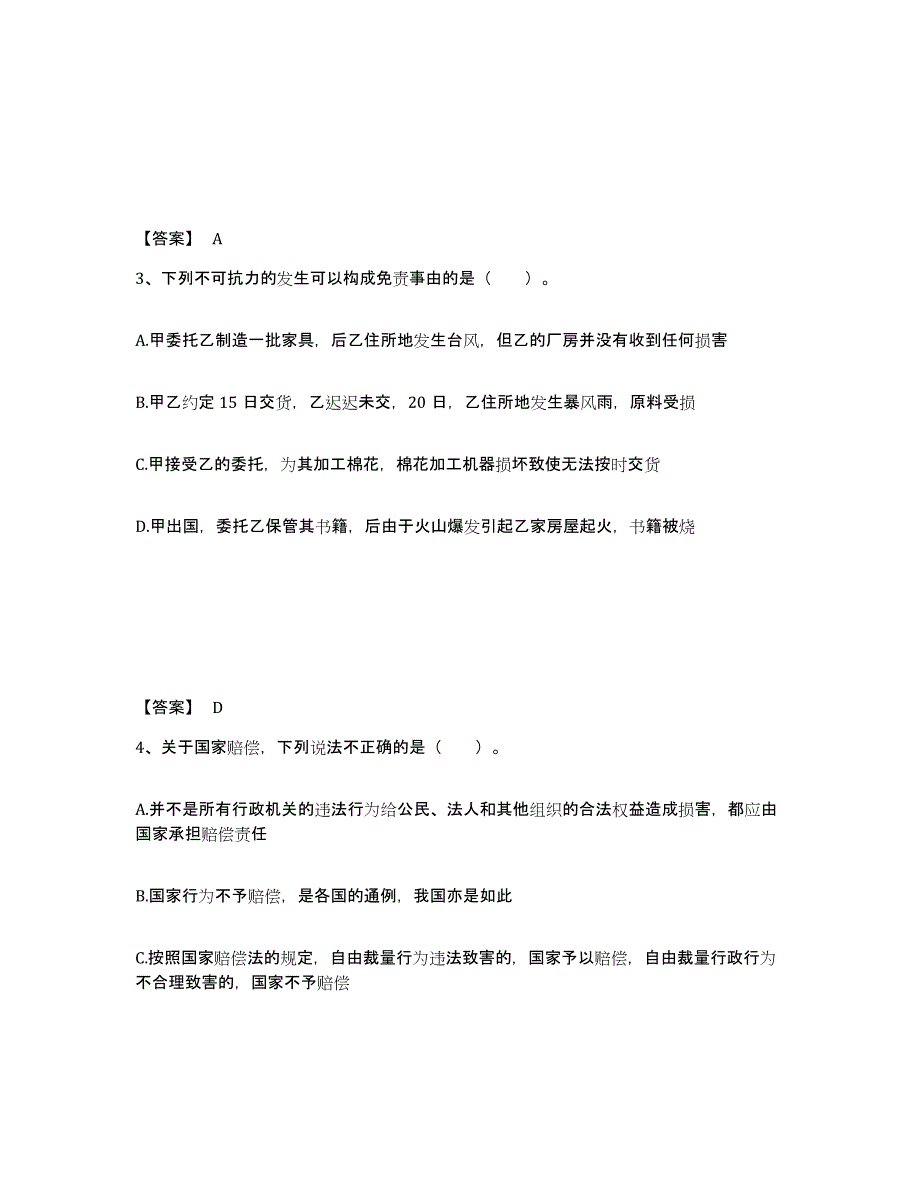 【答案】 A

3、下列不可抗力的发生可以构成免责事由的是（　　）。

A.甲委托乙制造一批家具，后乙住所地发生台风，但乙的厂房并没有收到任何损害

B.甲乙约定 15 日交货，乙迟迟未交，20 日，乙住所地发生暴风雨，原料受损

C.甲接受乙的委托，为其加工棉花，棉花加工机器损坏致使无法按时交货

D.甲出国，委托乙保管其书籍，后由于火山爆发引起乙家房屋起火，书籍被烧

【答案】 D

4、关于国家赔偿，下列说法不正确的是（　　）。

A.并不是所有行政机关的违法行为给公民、法人和其他组织的合法权益造成损害，都应由国家承担赔偿责任

B.国家行为不予赔偿，是各国的通例，我国亦是如此

C.按照国家赔偿法的规定，自由裁量行为违法致害的，国家予以赔偿，自由裁量行政行为不合理致害的，国家不予赔偿